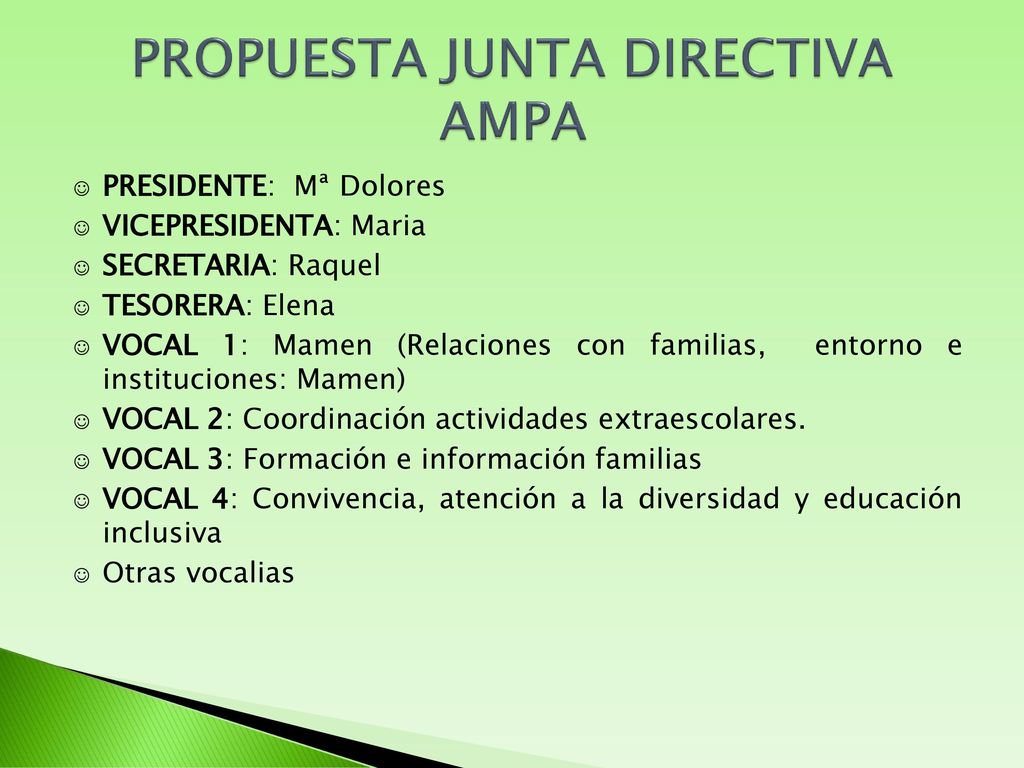 PROPUESTA JUNTA DIRECTIVA AMPA

☺ PRESIDENTE: Mª Dolores
☺ VICEPRESIDENTA: Maria
☺ SECRETARIA: Raquel
☺ TESORERA: Elena
☺ VOCAL 1: Mamen (Relaciones con familias, entorno e instituciones: Mamen)
☺ VOCAL 2: Coordinación actividades extraescolares.
☺ VOCAL 3: Formación e información familias
☺ VOCAL 4: Convivencia, atención a la diversidad y educación inclusiva
☺ Otras vocalias